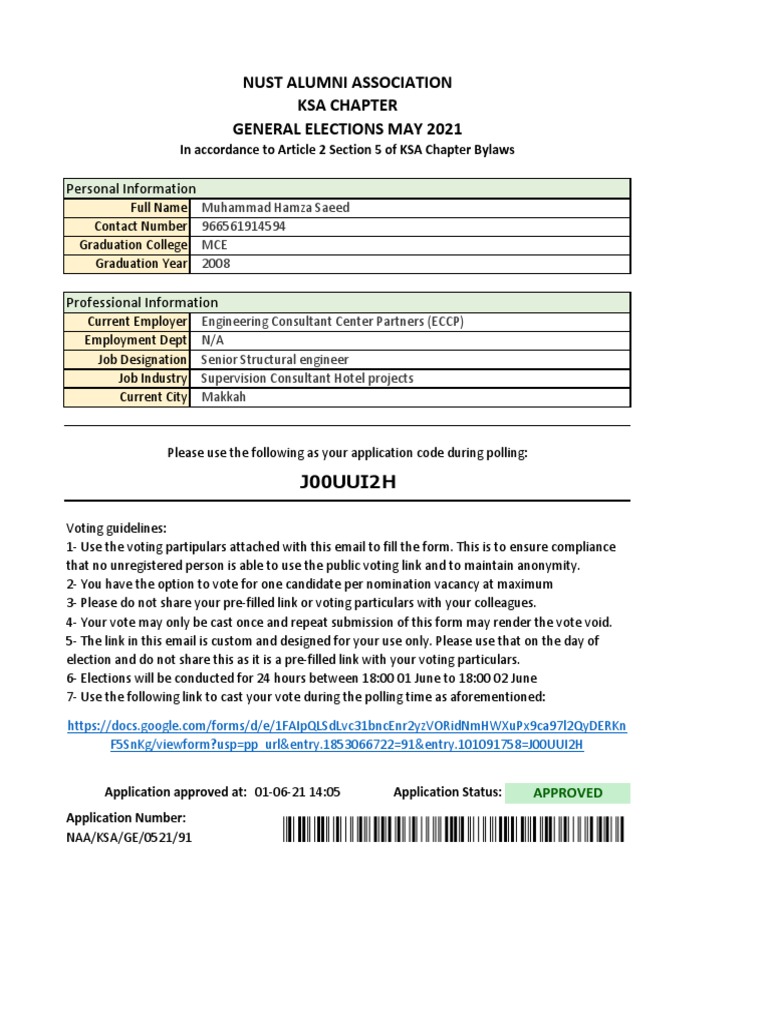 NUST ALUMNI ASSOCIATION
KSA CHAPTER
GENERAL ELECTIONS MAY 2021
In accordance to Article 2 Section 5 of KSA Chapter Bylaws

| Personal Information | |
|---|---|
| Full Name | Muhammad Hamza Saeed |
| Contact Number | 966561914594 |
| Graduation College | MCE |
| Graduation Year | 2008 |

| Professional Information | |
|---|---|
| Current Employer | Engineering Consultant Center Partners (ECCP) |
| Employment Dept | N/A |
| Job Designation | Senior Structural engineer |
| Job Industry | Supervision Consultant Hotel projects |
| Current City | Makkah |

Please use the following as your application code during polling:

J00UUI2H

Voting guidelines:
1- Use the voting partipulars attached with this email to fill the form. This is to ensure compliance that no unregistered person is able to use the public voting link and to maintain anonymity.
2- You have the option to vote for one candidate per nomination vacancy at maximum
3- Please do not share your pre-filled link or voting particulars with your colleagues.
4- Your vote may only be cast once and repeat submission of this form may render the vote void.
5- The link in this email is custom and designed for your use only. Please use that on the day of election and do not share this as it is a pre-filled link with your voting particulars.
6- Elections will be conducted for 24 hours between 18:00 01 June to 18:00 02 June
7- Use the following link to cast your vote during the polling time as aforementioned:

https://docs.google.com/forms/d/e/1FAIpQLSdLvc31bncEnr2yzVORidNmHWXuPx9ca97l2QyDERKnF5SnKg/viewform?usp=pp_url&entry.1853066722=91&entry.101091758=J00UUI2H

Application approved at: 01-06-21 14:05

Application Status: APPROVED

Application Number:
NAA/KSA/GE/0521/91